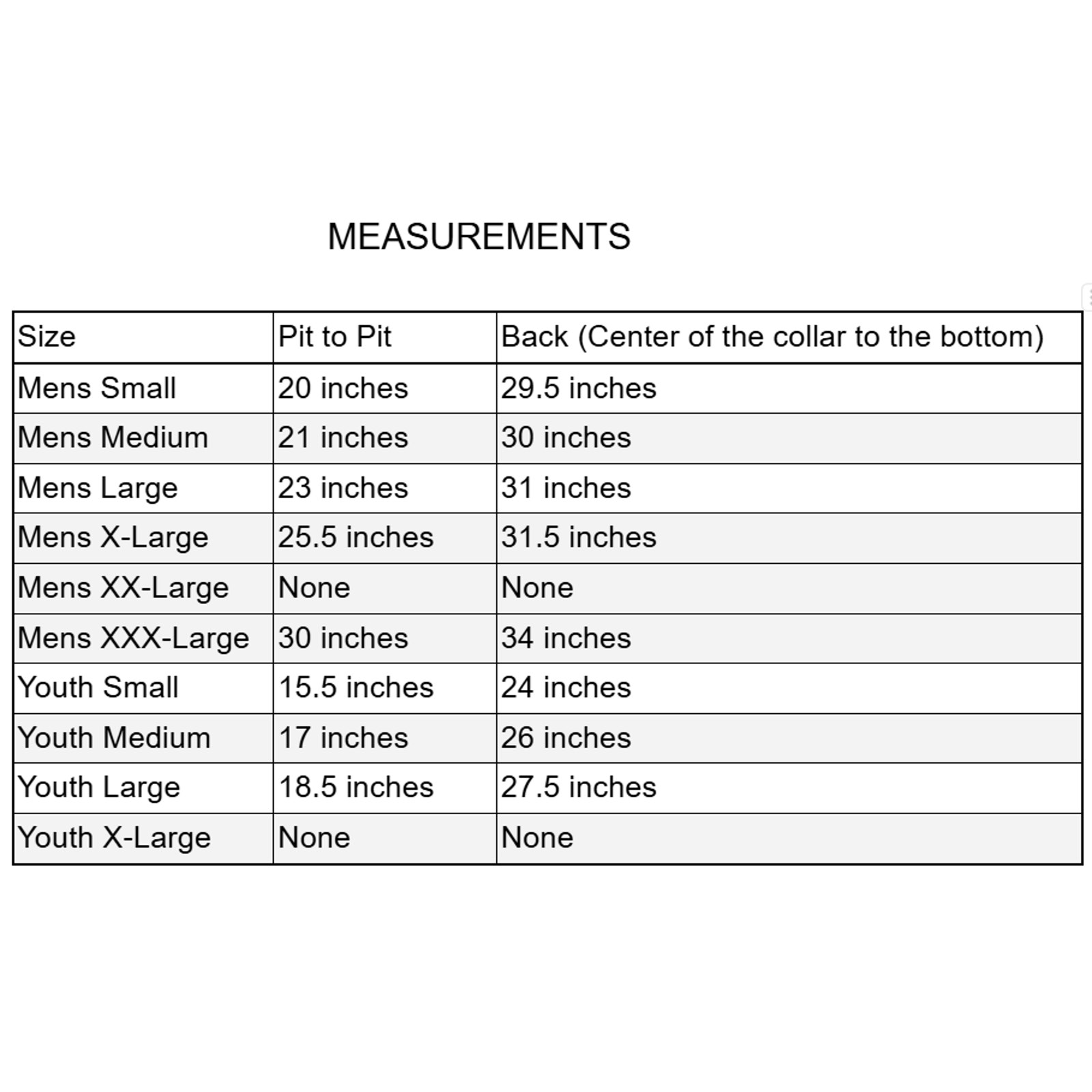 MEASUREMENTS

| Size | Pit to Pit | Back (Center of the collar to the bottom) |
|---|---|---|
| Mens Small | 20 inches | 29.5 inches |
| Mens Medium | 21 inches | 30 inches |
| Mens Large | 23 inches | 31 inches |
| Mens X-Large | 25.5 inches | 31.5 inches |
| Mens XX-Large | None | None |
| Mens XXX-Large | 30 inches | 34 inches |
| Youth Small | 15.5 inches | 24 inches |
| Youth Medium | 17 inches | 26 inches |
| Youth Large | 18.5 inches | 27.5 inches |
| Youth X-Large | None | None |